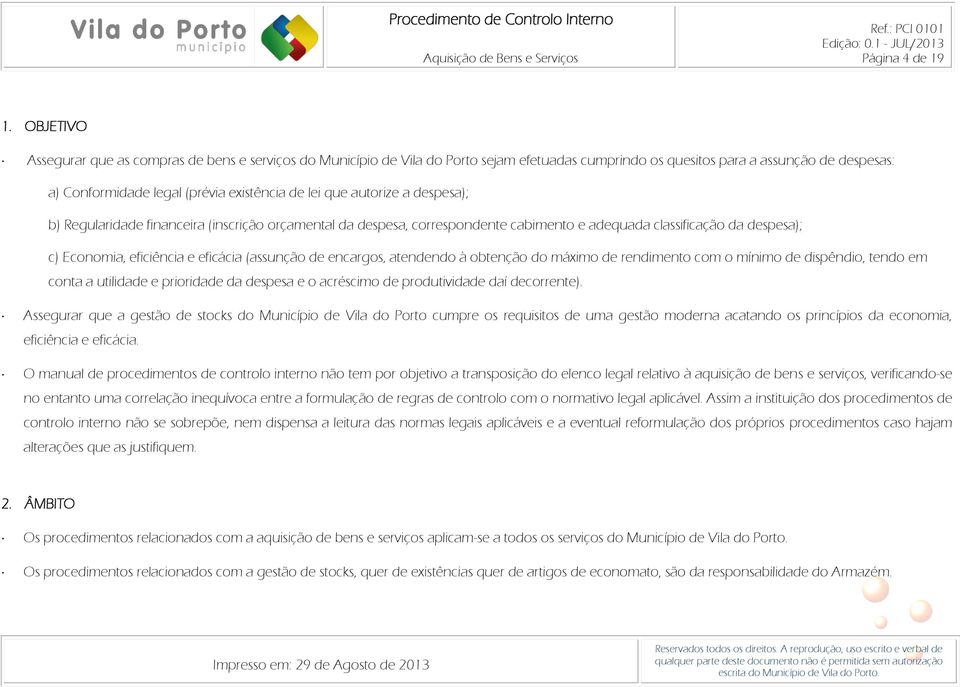 Vila do Porto
município

Procedimento de Controlo Interno

Aquisição de Bens e Serviços

Ref.: PCI 0101
Edição: 0.1 - JUL/2013
Página 4 de 19

1. OBJETIVO

· Assegurar que as compras de bens e serviços do Município de Vila do Porto sejam efetuadas cumprindo os quesitos para a assunção de despesas:

a) Conformidade legal (prévia existência de lei que autorize a despesa);

b) Regularidade financeira (inscrição orçamental da despesa, correspondente cabimento e adequada classificação da despesa);

c) Economia, eficiência e eficácia (assunção de encargos, atendendo à obtenção do máximo de rendimento com o mínimo de dispêndio, tendo em conta a utilidade e prioridade da despesa e o acréscimo de produtividade daí decorrente).

· Assegurar que a gestão de stocks do Município de Vila do Porto cumpre os requisitos de uma gestão moderna acatando os princípios da economia, eficiência e eficácia.

· O manual de procedimentos de controlo interno não tem por objetivo a transposição do elenco legal relativo à aquisição de bens e serviços, verificando-se no entanto uma correlação inequívoca entre a formulação de regras de controlo com o normativo legal aplicável. Assim a instituição dos procedimentos de controlo interno não se sobrepõe, nem dispensa a leitura das normas legais aplicáveis e a eventual reformulação dos próprios procedimentos caso hajam alterações que as justifiquem.

2. ÂMBITO

· Os procedimentos relacionados com a aquisição de bens e serviços aplicam-se a todos os serviços do Município de Vila do Porto.

· Os procedimentos relacionados com a gestão de stocks, quer de existências quer de artigos de economato, são da responsabilidade do Armazém.

Impresso em: 29 de Agosto de 2013

Reservados todos os direitos. A reprodução, uso escrito e verbal de qualquer parte deste documento não é permitida sem autorização escrita do Município de Vila do Porto.